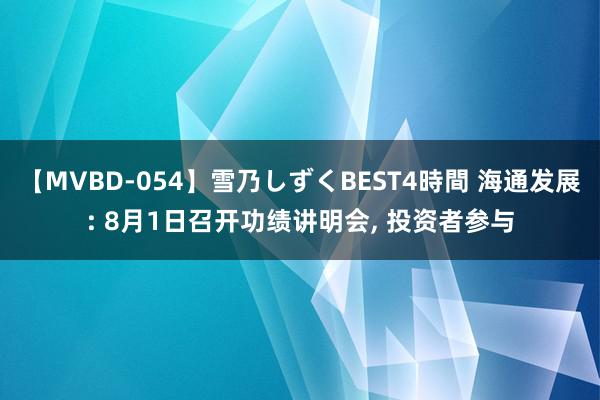 【MVBD-054】雪乃しずくBEST4時間 海通发展: 8月1日召开功绩讲明会, 投资者参与